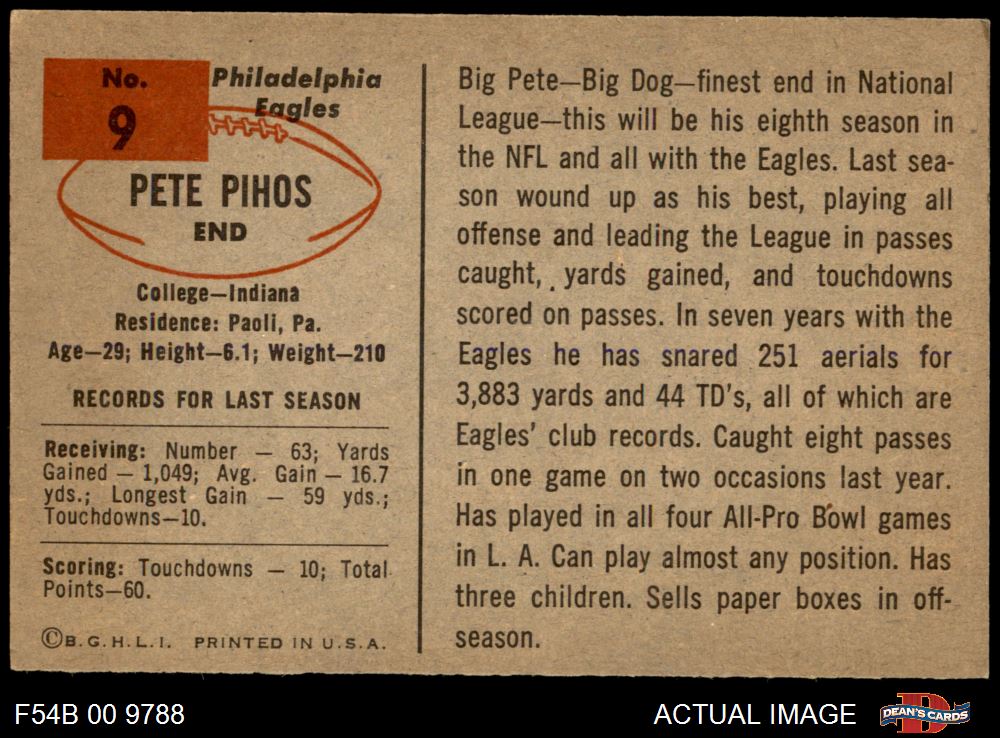 No.
9
Philadelphia
Eagles

PETE PIHOS
END

College—Indiana
Residence: Paoli, Pa.
Age—29; Height—6.1; Weight—210

RECORDS FOR LAST SEASON

Receiving: Number — 63; Yards Gained — 1,049; Avg. Gain — 16.7 yds.; Longest Gain — 59 yds.; Touchdowns—10.

Scoring: Touchdowns — 10; Total Points—60.

©B.G.H.L.I. PRINTED IN U.S.A.

Big Pete—Big Dog—finest end in National League—this will be his eighth season in the NFL and all with the Eagles. Last season wound up as his best, playing all offense and leading the League in passes caught, yards gained, and touchdowns scored on passes. In seven years with the Eagles he has snared 251 aerials for 3,883 yards and 44 TD's, all of which are Eagles' club records. Caught eight passes in one game on two occasions last year. Has played in all four All-Pro Bowl games in L. A. Can play almost any position. Has three children. Sells paper boxes in off-season.

F54B 00 9788
ACTUAL IMAGE
DEAN'S CARDS